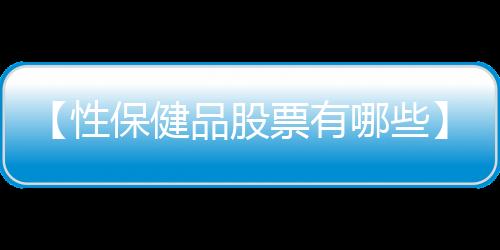 【性保健品股票有哪些】